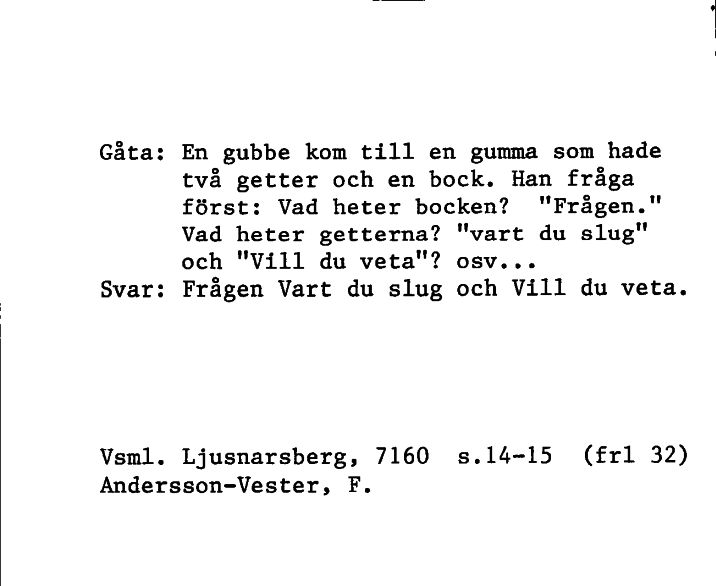 Gåta: En gubbe kom till en gumma som hade två getter och en bock. Han fråga först: Vad heter bocken? "Frågen." Vad heter getterna? "vart du slug" och "Vill du veta"? osv...
Svar: Frågen Vart du slug och Vill du veta.

Vsml. Ljusnarsberg, 7160 s.14-15 (frl 32)
Andersson-Vester, F.